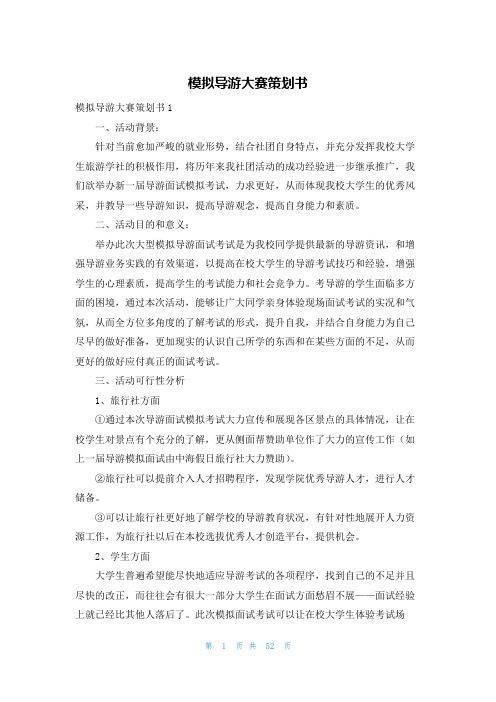 模拟导游大赛策划书

模拟导游大赛策划书1

一、活动背景：

针对当前愈加严峻的就业形势，结合社团自身特点，并充分发挥我校大学生旅游学社的积极作用，将历年来我社团活动的成功经验进一步继承推广，我们欲举办新一届导游面试模拟考试，力求更好，从而体现我校大学生的优秀风采，并教导一些导游知识，提高导游观念，提高自身能力和素质。

二、活动目的和意义：

举办此次大型模拟导游面试考试是为我校同学提供最新的导游资讯，和增强导游业务实践的有效渠道，以提高在校大学生的导游考试技巧和经验，增强学生的心理素质，提高学生的考试能力和社会竞争力。考导游的学生面临多方面的困境，通过本次活动，能够让广大同学亲身体验现场面试考试的实况和气氛，从而全方位多角度的了解考试的形式，提升自我，并结合自身能力为自己尽早的做好准备，更加现实的认识自己所学的东西和在某些方面的不足，从而更好的做好应付真正的面试考试。

三、活动可行性分析

1、旅行社方面

①通过本次导游面试模拟考试大力宣传和展现各区景点的具体情况，让在校学生对景点有个充分的了解，更从侧面帮赞助单位作了大力的宣传工作（如上一届导游模拟面试由中海假日旅行社大力赞助）。

②旅行社可以提前介入人才招聘程序，发现学院优秀导游人才，进行人才储备。

③可以让旅行社更好地了解学校的导游教育状况，有针对性地展开人力资源工作，为旅行社以后在本校选拔优秀人才创造平台，提供机会。

2、学生方面

大学生普遍希望能尽快地适应导游考试的各项程序，找到自己的不足并且尽快的改正，而往往会有很大一部分大学生在面试方面愁眉不展——面试经验上就已经比其他人落后了。此次模拟面试考试可以让在校大学生体验考试场

第 1 页 共 52 页